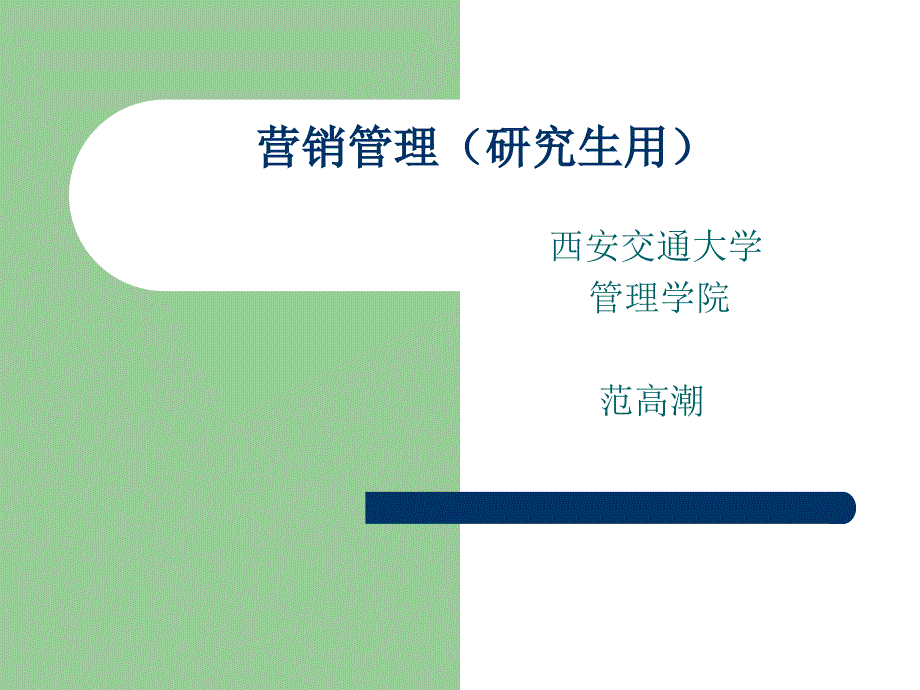 营销管理（研究生用）

西安交通大学
管理学院

范高潮